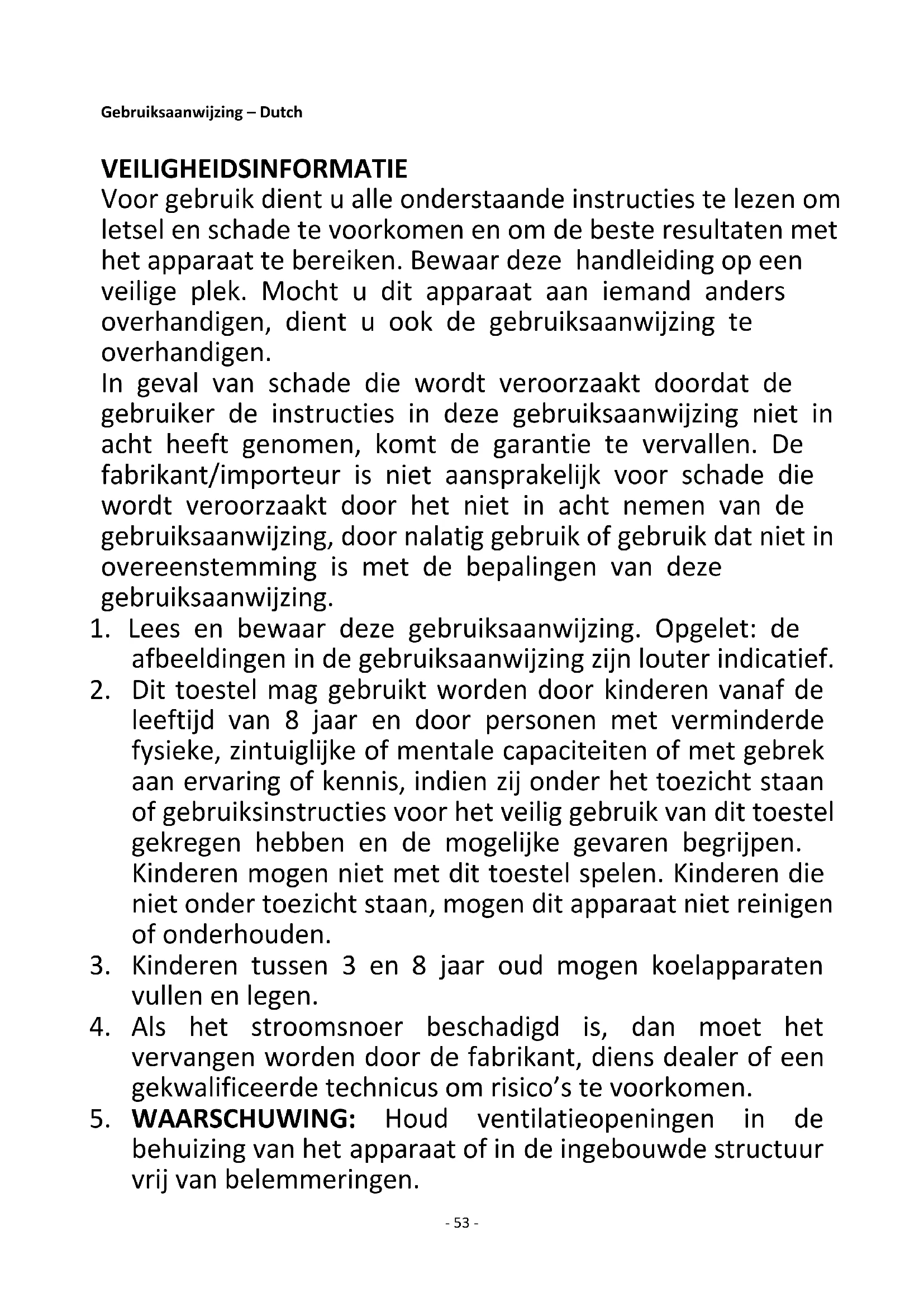 Gebruiksaanwijzing – Dutch

VEILIGHEIDSINFORMATIE
Voor gebruik dient u alle onderstaande instructies te lezen om letsel en schade te voorkomen en om de beste resultaten met het apparaat te bereiken. Bewaar deze handleiding op een veilige plek. Mocht u dit apparaat aan iemand anders overhandigen, dient u ook de gebruiksaanwijzing te overhandigen.
In geval van schade die wordt veroorzaakt doordat de gebruiker de instructies in deze gebruiksaanwijzing niet in acht heeft genomen, komt de garantie te vervallen. De fabrikant/importeur is niet aansprakelijk voor schade die wordt veroorzaakt door het niet in acht nemen van de gebruiksaanwijzing, door nalatig gebruik of gebruik dat niet in overeenstemming is met de bepalingen van deze gebruiksaanwijzing.
1. Lees en bewaar deze gebruiksaanwijzing. Opgelet: de afbeeldingen in de gebruiksaanwijzing zijn louter indicatief.
2. Dit toestel mag gebruikt worden door kinderen vanaf de leeftijd van 8 jaar en door personen met verminderde fysieke, zintuiglijke of mentale capaciteiten of met gebrek aan ervaring of kennis, indien zij onder het toezicht staan of gebruiksinstructies voor het veilig gebruik van dit toestel gekregen hebben en de mogelijke gevaren begrijpen. Kinderen mogen niet met dit toestel spelen. Kinderen die niet onder toezicht staan, mogen dit apparaat niet reinigen of onderhouden.
3. Kinderen tussen 3 en 8 jaar oud mogen koelapparaten vullen en legen.
4. Als het stroomsnoer beschadigd is, dan moet het vervangen worden door de fabrikant, diens dealer of een gekwalificeerde technicus om risico's te voorkomen.
5. WAARSCHUWING: Houd ventilatieopeningen in de behuizing van het apparaat of in de ingebouwde structuur vrij van belemmeringen.

- 53 -